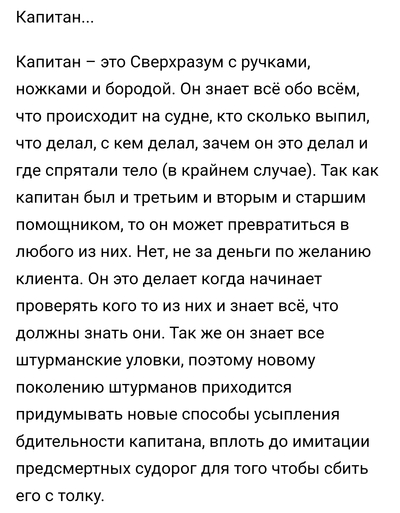 Капитан...

Капитан – это Сверхразум с ручками, ножками и бородой. Он знает всё обо всём, что происходит на судне, кто сколько выпил, что делал, с кем делал, зачем он это делал и где спрятали тело (в крайнем случае). Так как капитан был и третьим и вторым и старшим помощником, то он может превратиться в любого из них. Нет, не за деньги по желанию клиента. Он это делает когда начинает проверять кого то из них и знает всё, что должны знать они. Так же он знает все штурманские уловки, поэтому новому поколению штурманов приходится придумывать новые способы усыпления бдительности капитана, вплоть до имитации предсмертных судорог для того чтобы сбить его с толку.